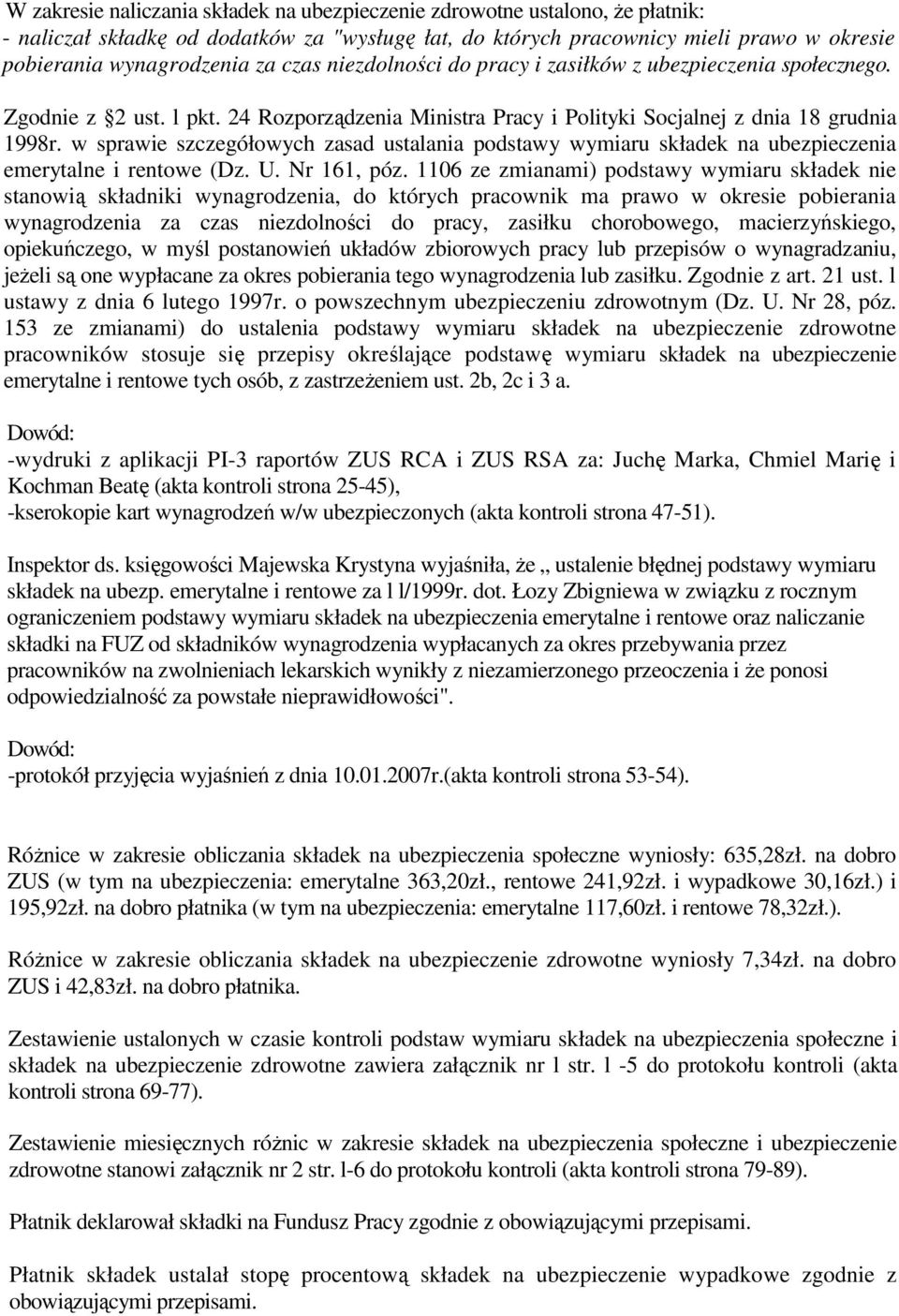 W zakresie naliczania składek na ubezpieczenie zdrowotne ustalono, że płatnik:
- naliczał składkę od dodatków za "wysługę łat, do których pracownicy mieli prawo w okresie pobierania wynagrodzenia za czas niezdolności do pracy i zasiłków z ubezpieczenia społecznego. Zgodnie z §2 ust. l pkt. 24 Rozporządzenia Ministra Pracy i Polityki Socjalnej z dnia 18 grudnia 1998r. w sprawie szczegółowych zasad ustalania podstawy wymiaru składek na ubezpieczenia emerytalne i rentowe (Dz. U. Nr 161, póz. 1106 ze zmianami) podstawy wymiaru składek nie stanowią składniki wynagrodzenia, do których pracownik ma prawo w okresie pobierania wynagrodzenia za czas niezdolności do pracy, zasiłku chorobowego, macierzyńskiego, opiekuńczego, w myśl postanowień układów zbiorowych pracy lub przepisów o wynagradzaniu, jeżeli są one wypłacane za okres pobierania tego wynagrodzenia lub zasiłku. Zgodnie z art. 21 ust. l ustawy z dnia 6 lutego 1997r. o powszechnym ubezpieczeniu zdrowotnym (Dz. U. Nr 28, póz. 153 ze zmianami) do ustalenia podstawy wymiaru składek na ubezpieczenie zdrowotne pracowników stosuje się przepisy określające podstawę wymiaru składek na ubezpieczenie emerytalne i rentowe tych osób, z zastrzeżeniem ust. 2b, 2c i 3 a.

Dowód:
-wydruki z aplikacji PI-3 raportów ZUS RCA i ZUS RSA za: Juchę Marka, Chmiel Marię i Kochman Beatę (akta kontroli strona 25-45),
-kserokopie kart wynagrodzeń w/w ubezpieczonych (akta kontroli strona 47-51).

Inspektor ds. księgowości Majewska Krystyna wyjaśniła, że „ ustalenie błędnej podstawy wymiaru składek na ubezp. emerytalne i rentowe za l l/1999r. dot. Łozy Zbigniewa w związku z rocznym ograniczeniem podstawy wymiaru składek na ubezpieczenia emerytalne i rentowe oraz naliczanie składki na FUZ od składników wynagrodzenia wypłacanych za okres przebywania przez pracowników na zwolnieniach lekarskich wynikły z niezamierzonego przeoczenia i że ponosi odpowiedzialność za powstałe nieprawidłowości".

Dowód:
-protokół przyjęcia wyjaśnień z dnia 10.01.2007r.(akta kontroli strona 53-54).

Różnice w zakresie obliczania składek na ubezpieczenia społeczne wyniosły: 635,28zł. na dobro ZUS (w tym na ubezpieczenia: emerytalne 363,20zł., rentowe 241,92zł. i wypadkowe 30,16zł.) i 195,92zł. na dobro płatnika (w tym na ubezpieczenia: emerytalne 117,60zł. i rentowe 78,32zł.).

Różnice w zakresie obliczania składek na ubezpieczenie zdrowotne wyniosły 7,34zł. na dobro ZUS i 42,83zł. na dobro płatnika.

Zestawienie ustalonych w czasie kontroli podstaw wymiaru składek na ubezpieczenia społeczne i składek na ubezpieczenie zdrowotne zawiera załącznik nr l str. l -5 do protokołu kontroli (akta kontroli strona 69-77).

Zestawienie miesięcznych różnic w zakresie składek na ubezpieczenia społeczne i ubezpieczenie zdrowotne stanowi załącznik nr 2 str. l-6 do protokołu kontroli (akta kontroli strona 79-89).

Płatnik deklarował składki na Fundusz Pracy zgodnie z obowiązującymi przepisami.

Płatnik składek ustalał stopę procentową składek na ubezpieczenie wypadkowe zgodnie z obowiązującymi przepisami.